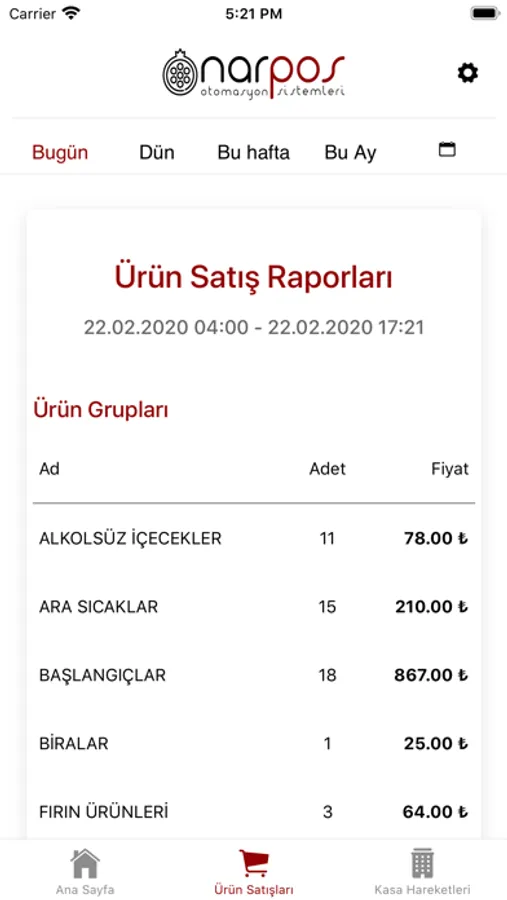 Carrier 5:21 PM

narpos
otomasyon sistemleri

Bugün Dün Bu hafta Bu Ay

Ürün Satış Raporları

22.02.2020 04:00 - 22.02.2020 17:21

Ürün Grupları

| Ad | Adet | Fiyat |
|---|---|---|
| ALKOLSÜZ İÇECEKLER | 11 | 78.00 ₺ |
| ARA SICAKLAR | 15 | 210.00 ₺ |
| BAŞLANGIÇLAR | 18 | 867.00 ₺ |
| BİRALAR | 1 | 25.00 ₺ |
| FIRIN ÜRÜNLERİ | 3 | 64.00 ₺ |

Ana Sayfa Ürün Satışları Kasa Hareketleri